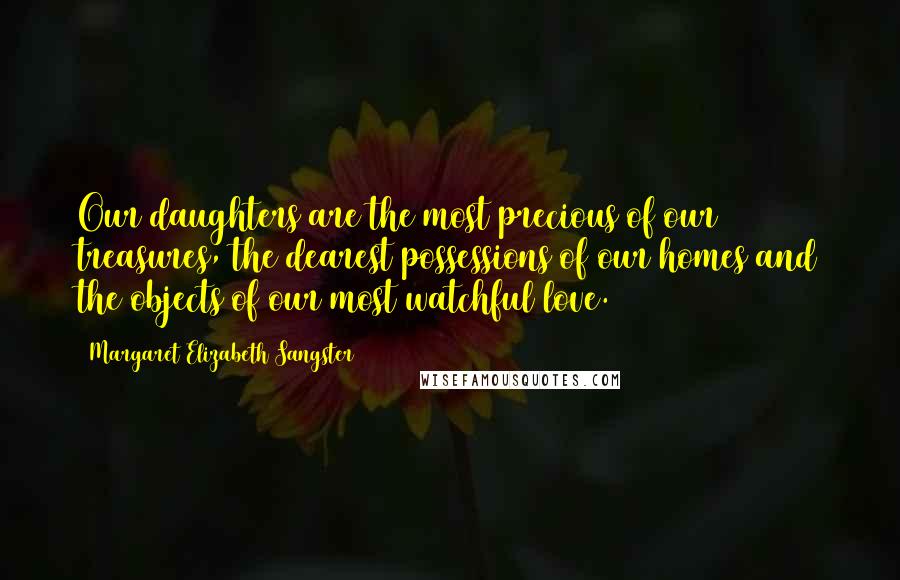 Our daughters are the most precious of our treasures, the dearest possessions of our homes and the objects of our most watchful love.

Margaret Elizabeth Sangster

WISEFAMOUSQUOTES.COM